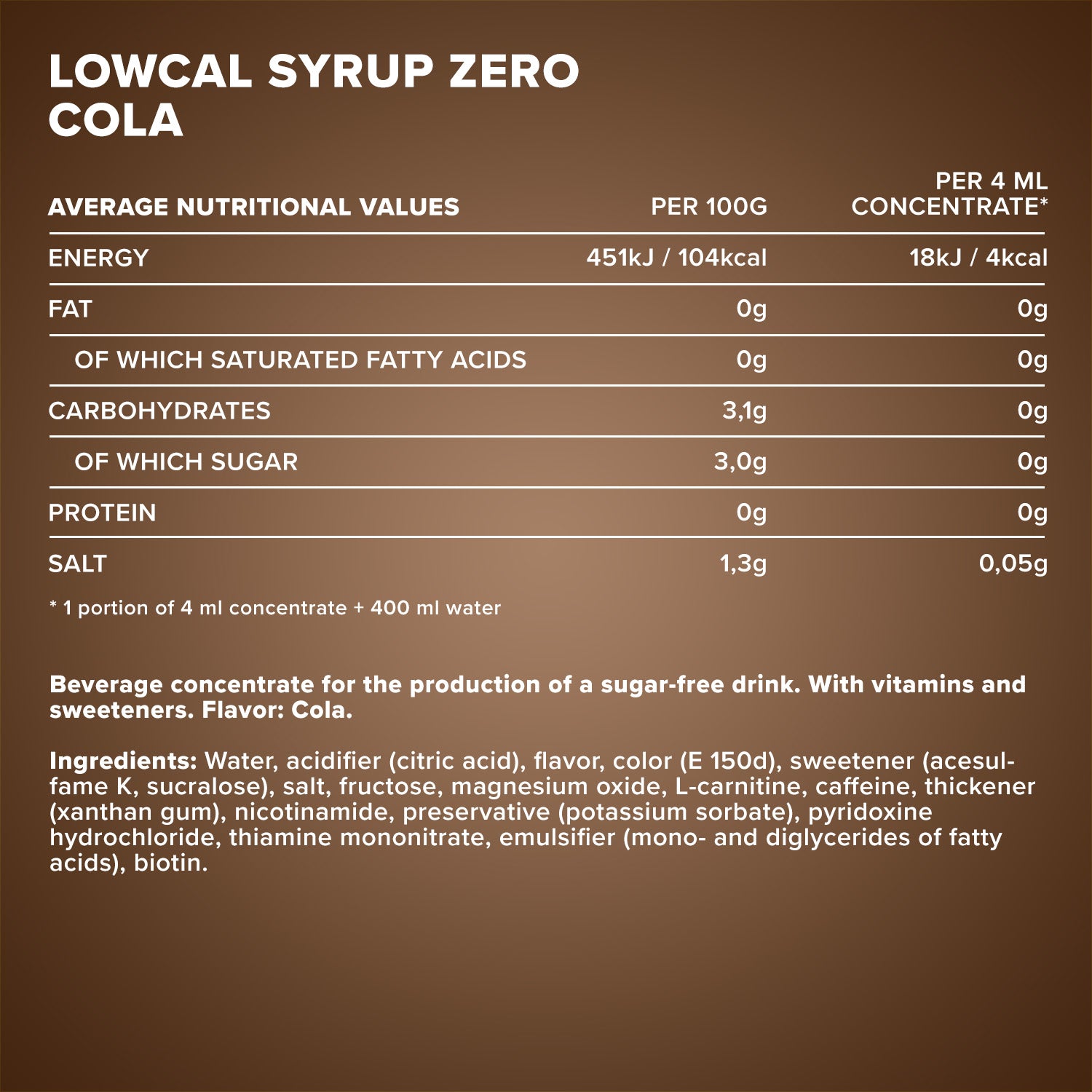 LOWCAL SYRUP ZERO COLA

| AVERAGE NUTRITIONAL VALUES | PER 100G | PER 4 ML CONCENTRATE* |
|---|---|---|
| ENERGY | 451kJ / 104kcal | 18kJ / 4kcal |
| FAT | 0g | 0g |
| OF WHICH SATURATED FATTY ACIDS | 0g | 0g |
| CARBOHYDRATES | 3,1g | 0g |
| OF WHICH SUGAR | 3,0g | 0g |
| PROTEIN | 0g | 0g |
| SALT | 1,3g | 0,05g |

* 1 portion of 4 ml concentrate + 400 ml water

Beverage concentrate for the production of a sugar-free drink. With vitamins and sweeteners. Flavor: Cola.

Ingredients: Water, acidifier (citric acid), flavor, color (E 150d), sweetener (acesulfame K, sucralose), salt, fructose, magnesium oxide, L-carnitine, caffeine, thickener (xanthan gum), nicotinamide, preservative (potassium sorbate), pyridoxine hydrochloride, thiamine mononitrate, emulsifier (mono- and diglycerides of fatty acids), biotin.